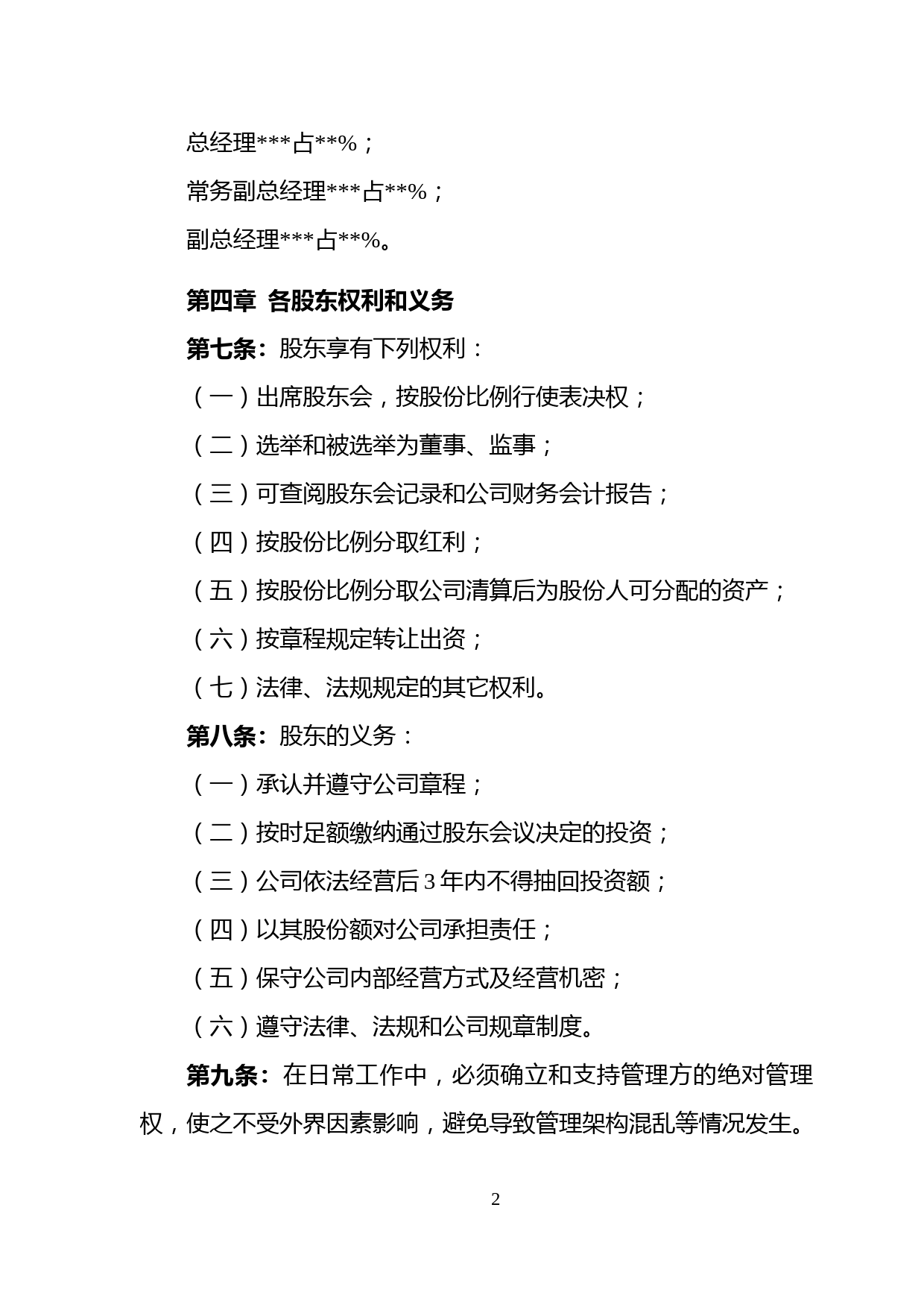 总经理***占**%；

常务副总经理***占**%；

副总经理***占**%。

第四章 各股东权利和义务

第七条：股东享有下列权利：

（一）出席股东会，按股份比例行使表决权；

（二）选举和被选举为董事、监事；

（三）可查阅股东会记录和公司财务会计报告；

（四）按股份比例分取红利；

（五）按股份比例分取公司清算后为股份人可分配的资产；

（六）按章程规定转让出资；

（七）法律、法规规定的其它权利。

第八条：股东的义务：

（一）承认并遵守公司章程；

（二）按时足额缴纳通过股东会议决定的投资；

（三）公司依法经营后3年内不得抽回投资额；

（四）以其股份额对公司承担责任；

（五）保守公司内部经营方式及经营机密；

（六）遵守法律、法规和公司规章制度。

第九条：在日常工作中，必须确立和支持管理方的绝对管理权，使之不受外界因素影响，避免导致管理架构混乱等情况发生。

2